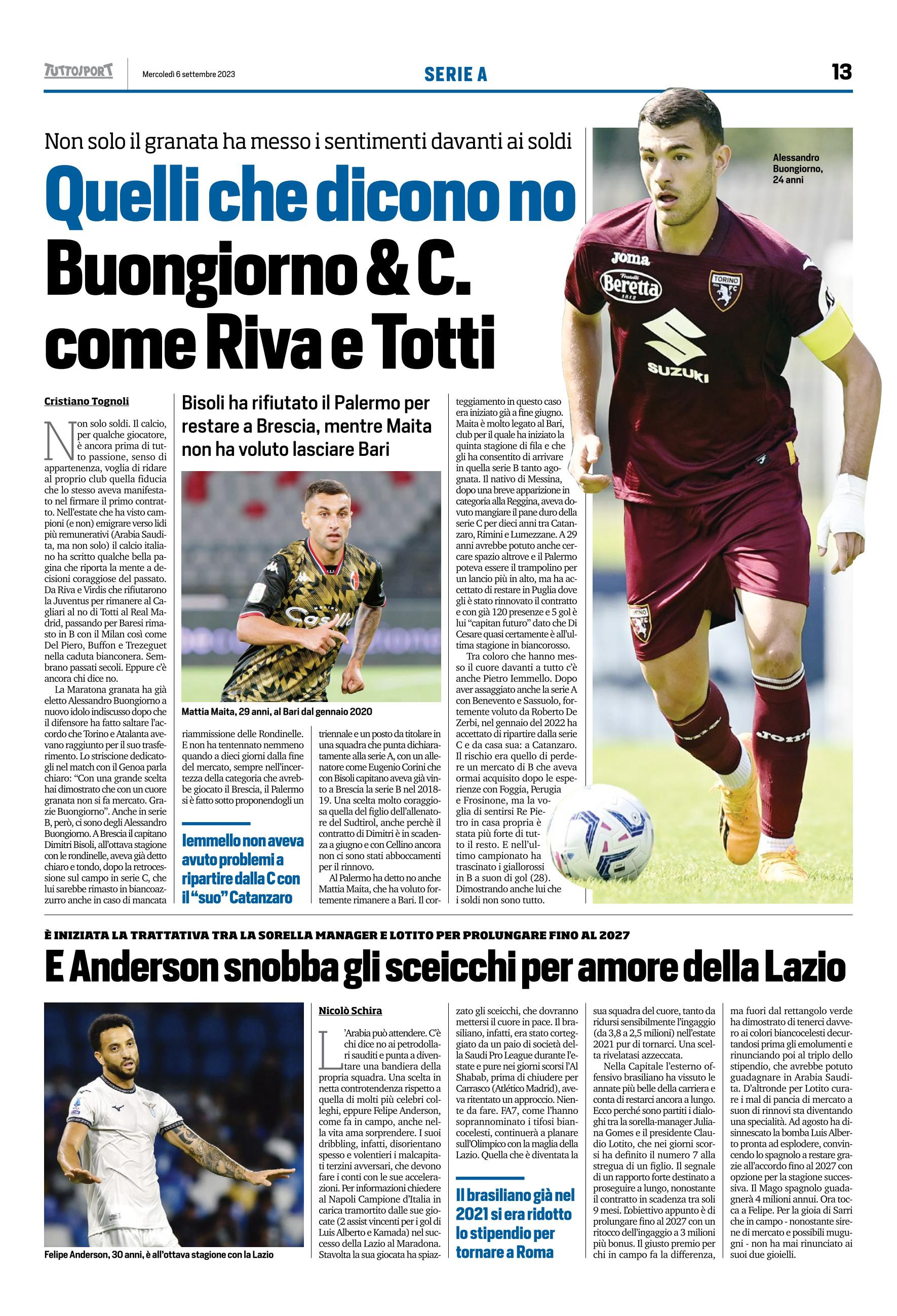 TUTTOSPORT Mercoledì 6 settembre 2023

SERIE A

13

Non solo il granata ha messo i sentimenti davanti ai soldi

Quelli che dicono no
Buongiorno & C. come Riva e Totti

Alessandro Buongiorno, 24 anni

Cristiano Tognoli

Non solo soldi. Il calcio, per qualche giocatore, è ancora prima di tutto passione, senso di appartenenza, voglia di ridare al proprio club quella fiducia che lo stesso aveva manifestato nel firmare il primo contratto. Nell'estate che ha visto campioni (e non) emigrare verso lidi più remunerativi (Arabia Saudita, ma non solo) il calcio italiano ha scritto qualche bella pagina che riporta la mente a decisioni coraggiose del passato. Da Riva e Virdis che rifiutarono la Juventus per rimanere al Cagliari al no di Totti al Real Madrid, passando per Baresi rimasto in B con il Milan così come Del Piero, Buffon e Trezeguet nella caduta bianconera. Sembrano passati secoli. Eppure c'è ancora chi dice no.

La Maratona granata ha già eletto Alessandro Buongiorno a nuovo idolo indiscusso dopo che il difensore ha fatto saltare l'accordo che Torino e Atalanta avevano raggiunto per il suo trasferimento. Lo striscione dedicatogli nel match con il Genoa parla chiaro: "Con una grande scelta hai dimostrato che con un cuore granata non si fa mercato. Grazie Buongiorno". Anche in serie B, però, ci sono degli Alessandro Buongiorno. A Brescia il capitano Dimitri Bisoli, all'ottava stagione con le rondinelle, aveva già detto chiaro e tondo, dopo la retrocessione sul campo in serie C, che lui sarebbe rimasto in biancoazzurro anche in caso di mancata

Bisoli ha rifiutato il Palermo per restare a Brescia, mentre Maita non ha voluto lasciare Bari

Mattia Maita, 29 anni, al Bari dal gennaio 2020

riammissione delle Rondinelle. E non ha tentennato nemmeno quando a dieci giorni dalla fine del mercato, sempre nell'incertezza della categoria che avrebbe giocato il Brescia, il Palermo si è fatto sotto proponendogli un

Iemmello non aveva avuto problemi a ripartire dalla C con il "suo" Catanzaro

triennale e un posto da titolare in una squadra che punta dichiaratamente alla serie A, con un allenatore come Eugenio Corini che con Bisoli capitano aveva già vinto a Brescia la serie B nel 2018-19. Una scelta molto coraggiosa quella del figlio dell'allenatore del Sudtirol, anche perchè il contratto di Dimitri è in scadenza a giugno e con Cellino ancora non ci sono stati abboccamenti per il rinnovo.

Al Palermo ha detto no anche Mattia Maita, che ha voluto fortemente rimanere a Bari. Il corteggiamento in questo caso era iniziato già a fine giugno. Maita è molto legato al Bari, club per il quale ha iniziato la quinta stagione di fila e che gli ha consentito di arrivare in quella serie B tanto agognata. Il nativo di Messina, dopo una breve apparizione in categoria alla Reggina, aveva dovuto mangiare il pane duro della serie C per dieci anni tra Catanzaro, Rimini e Lumezzane. A 29 anni avrebbe potuto anche cercare spazio altrove e il Palermo poteva essere il trampolino per un lancio più in alto, ma ha accettato di restare in Puglia dove gli è stato rinnovato il contratto e con già 120 presenze e 5 gol è lui "capitan futuro" dato che Di Cesare quasi certamente è all'ultima stagione in biancorosso.

Tra coloro che hanno messo il cuore davanti a tutto c'è anche Pietro Iemmello. Dopo aver assaggiato anche la serie A con Benevento e Sassuolo, fortemente voluto da Roberto De Zerbi, nel gennaio del 2022 ha accettato di ripartire dalla serie C e da casa sua: a Catanzaro. Il rischio era quello di perdere un mercato di B che aveva ormai acquisito dopo le esperienze con Foggia, Perugia e Frosinone, ma la voglia di sentirsi Re Pietro in casa propria è stata più forte di tutto il resto. E nell'ultimo campionato ha trascinato i giallorossi in B a suon di gol (28). Dimostrando anche lui che i soldi non sono tutto.

È INIZIATA LA TRATTATIVA TRA LA SORELLA MANAGER E LOTITO PER PROLUNGARE FINO AL 2027

E Anderson snobba gli sceicchi per amore della Lazio

Felipe Anderson, 30 anni, è all'ottava stagione con la Lazio

Nicolò Schira

L'Arabia può attendere. C'è chi dice no ai petrodollari sauditi e punta a diventare una bandiera della propria squadra. Una scelta in netta controtendenza rispetto a quella di molti più celebri colleghi, eppure Felipe Anderson, come fa in campo, anche nella vita ama sorprendere. I suoi dribbling, infatti, disorientano spesso e volentieri i malcapitati terzini avversari, che devono fare i conti con le sue accelerazioni. Per informazioni chiedere al Napoli Campione d'Italia in carica tramortito dalle sue giocate (2 assist vincenti per i gol di Luis Alberto e Kamada) nel successo della Lazio al Maradona. Stavolta la sua giocata ha spiazzato gli sceicchi, che dovranno mettersi il cuore in pace. Il brasiliano, infatti, era stato corteggiato da un paio di società della Saudi Pro League durante l'estate e pure nei giorni scorsi l'Al Shabab, prima di chiudere per Carrasco (Atlético Madrid), aveva ritentato un approccio. Niente da fare. FA7, come l'hanno soprannominato i tifosi biancocelesti, continuerà a planare sull'Olimpico con la maglia della Lazio. Quella che è diventata la

Il brasiliano già nel 2021 si era ridotto lo stipendio per tornare a Roma

sua squadra del cuore, tanto da ridursi sensibilmente l'ingaggio (da 3,8 a 2,5 milioni) nell'estate 2021 pur di tornarci. Una scelta rivelatasi azzeccata.

Nella Capitale l'esterno offensivo brasiliano ha vissuto le annate più belle della carriera e conta di restarci ancora a lungo. Ecco perché sono partiti i dialoghi tra la sorella-manager Juliana Gomes e il presidente Claudio Lotito, che nei giorni scorsi ha definito il numero 7 alla stregua di un figlio. Il segnale di un rapporto forte destinato a proseguire a lungo, nonostante il contratto in scadenza tra soli 9 mesi. L'obiettivo appunto è di prolungare fino al 2027 con un ritocco dell'ingaggio a 3 milioni più bonus. Il giusto premio per chi in campo fa la differenza, ma fuori dal rettangolo verde ha dimostrato di tenerci davvero ai colori biancocelesti decurtandosi prima gli emolumenti e rinunciando poi al triplo dello stipendio, che avrebbe potuto guadagnare in Arabia Saudita. D'altronde per Lotito curare i mal di pancia di mercato a suon di rinnovi sta diventando una specialità. Ad agosto ha disinnescato la bomba Luis Alberto pronta ad esplodere, convincendo lo spagnolo a restare grazie all'accordo fino al 2027 con opzione per la stagione successiva. Il Mago spagnolo guadagnerà 4 milioni annui. Ora tocca a Felipe. Per la gioia di Sarri che in campo - nonostante sirene di mercato e possibili mugugni - non ha mai rinunciato ai suoi due gioielli.